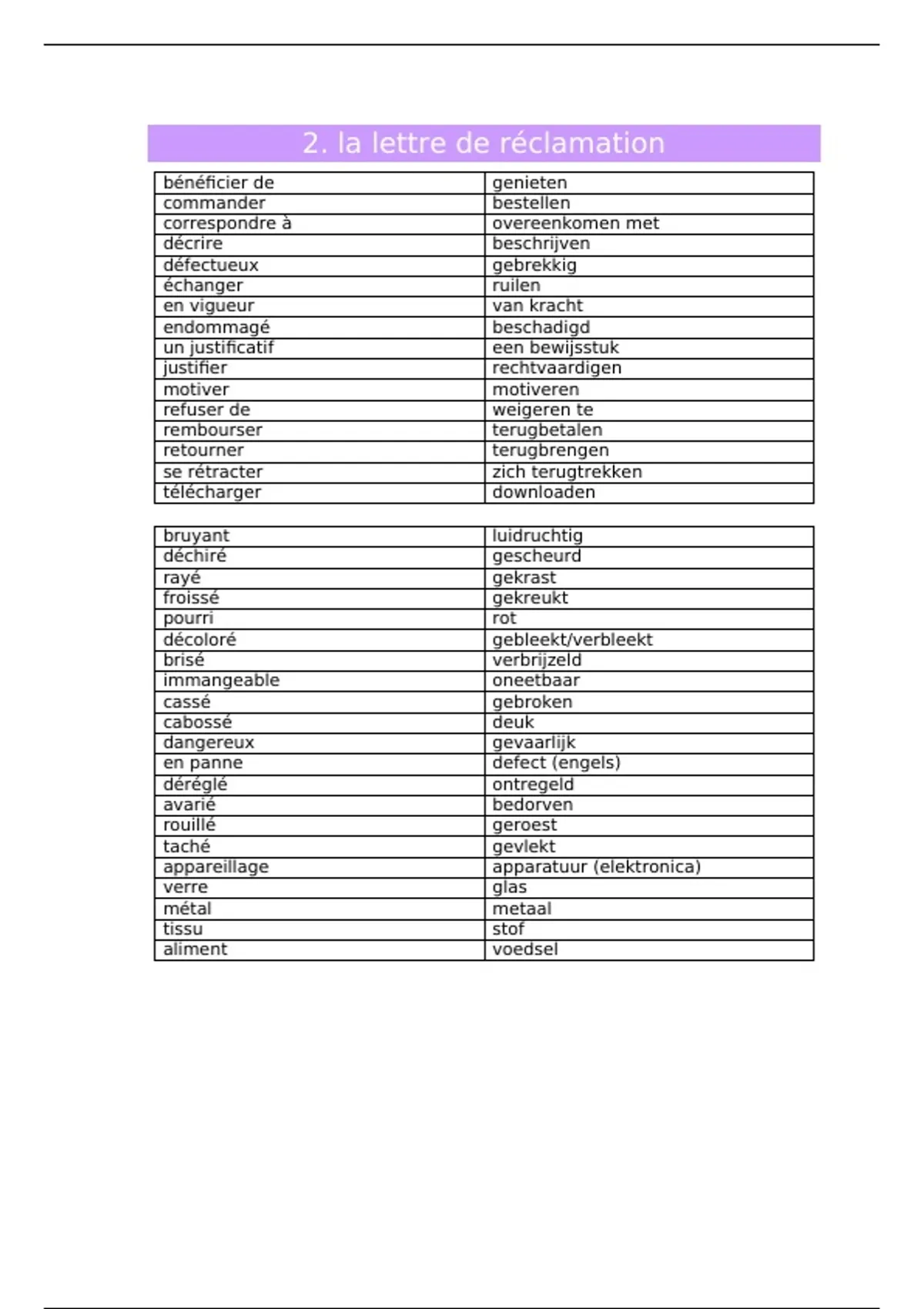 2. la lettre de réclamation

| | |
|---|---|
| bénéficier de | genieten |
| commander | bestellen |
| correspondre à | overeenkomen met |
| décrire | beschrijven |
| défectueux | gebrekkig |
| échanger | ruilen |
| en vigueur | van kracht |
| endommagé | beschadigd |
| un justificatif | een bewijsstuk |
| justifier | rechtvaardigen |
| motiver | motiveren |
| refuser de | weigeren te |
| rembourser | terugbetalen |
| retourner | terugbrengen |
| se rétracter | zich terugtrekken |
| télécharger | downloaden |

| | |
|---|---|
| bruyant | luidruchtig |
| déchiré | gescheurd |
| rayé | gekrast |
| froissé | gekreukt |
| pourri | rot |
| décoloré | gebleekt/verbleekt |
| brisé | verbrijzeld |
| immangeable | oneetbaar |
| cassé | gebroken |
| cabossé | deuk |
| dangereux | gevaarlijk |
| en panne | defect (engels) |
| déréglé | ontregeld |
| avarié | bedorven |
| rouillé | geroest |
| taché | gevlekt |
| appareillage | apparatuur (elektronica) |
| verre | glas |
| métal | metaal |
| tissu | stof |
| aliment | voedsel |